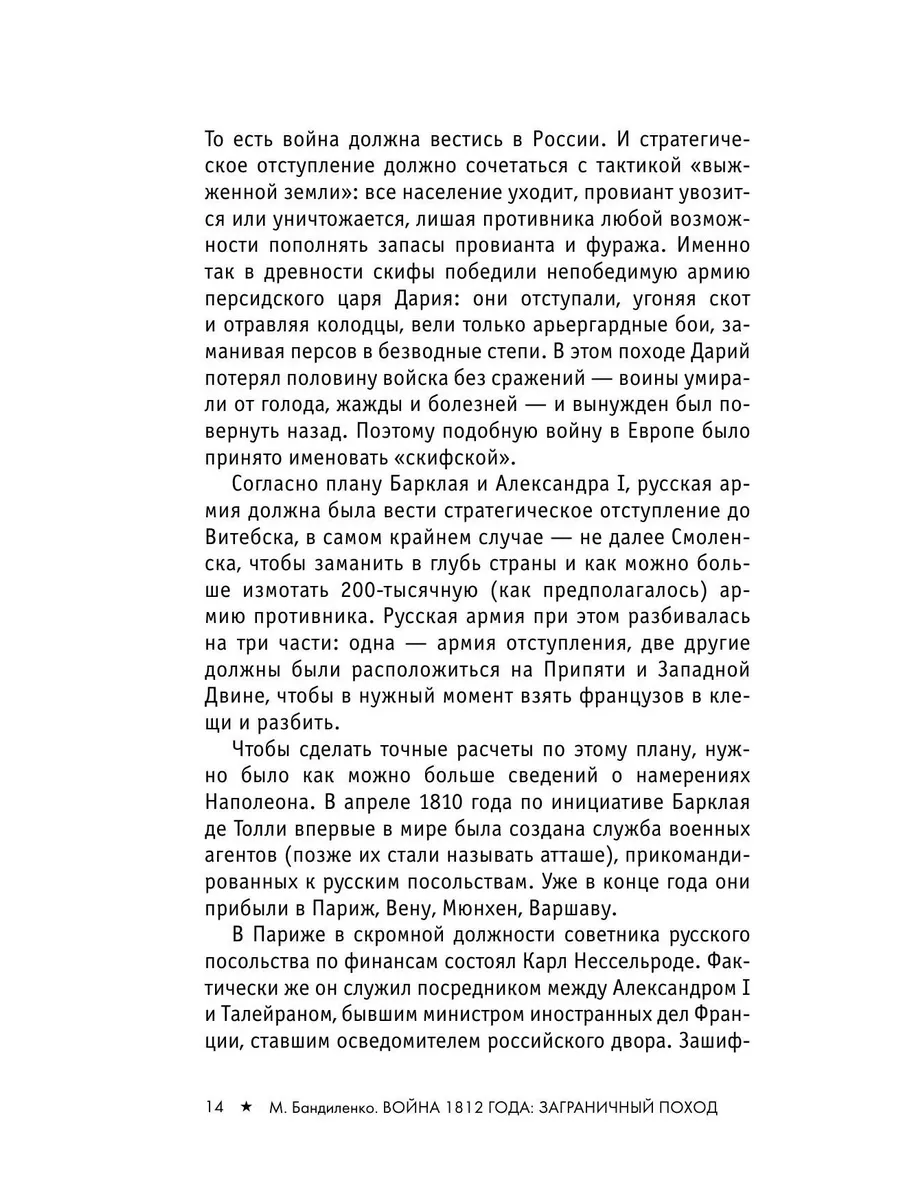 То есть война должна вестись в России. И стратегическое отступление должно сочетаться с тактикой «выжженной земли»: все население уходит, провиант увозится или уничтожается, лишая противника любой возможности пополнять запасы провианта и фуража. Именно так в древности скифы победили непобедимую армию персидского царя Дария: они отступали, угоняя скот и отравляя колодцы, вели только арьергардные бои, заманивая персов в безводные степи. В этом походе Дарий потерял половину войска без сражений — воины умирали от голода, жажды и болезней — и вынужден был повернуть назад. Поэтому подобную войну в Европе было принято именовать «скифской».

Согласно плану Барклая и Александра I, русская армия должна была вести стратегическое отступление до Витебска, в самом крайнем случае — не далее Смоленска, чтобы заманить в глубь страны и как можно больше измотать 200-тысячную (как предполагалось) армию противника. Русская армия при этом разбивалась на три части: одна — армия отступления, две другие должны были расположиться на Припяти и Западной Двине, чтобы в нужный момент взять французов в клещи и разбить.

Чтобы сделать точные расчеты по этому плану, нужно было как можно больше сведений о намерениях Наполеона. В апреле 1810 года по инициативе Барклая де Толли впервые в мире была создана служба военных агентов (позже их стали называть атташе), прикомандированных к русским посольствам. Уже в конце года они прибыли в Париж, Вену, Мюнхен, Варшаву.

В Париже в скромной должности советника русского посольства по финансам состоял Карл Нессельроде. Фактически же он служил посредником между Александром I и Талейраном, бывшим министром иностранных дел Франции, ставшим осведомителем российского двора. Зашиф-

14 ★ М. Бандиленко. ВОЙНА 1812 ГОДА: ЗАГРАНИЧНЫЙ ПОХОД